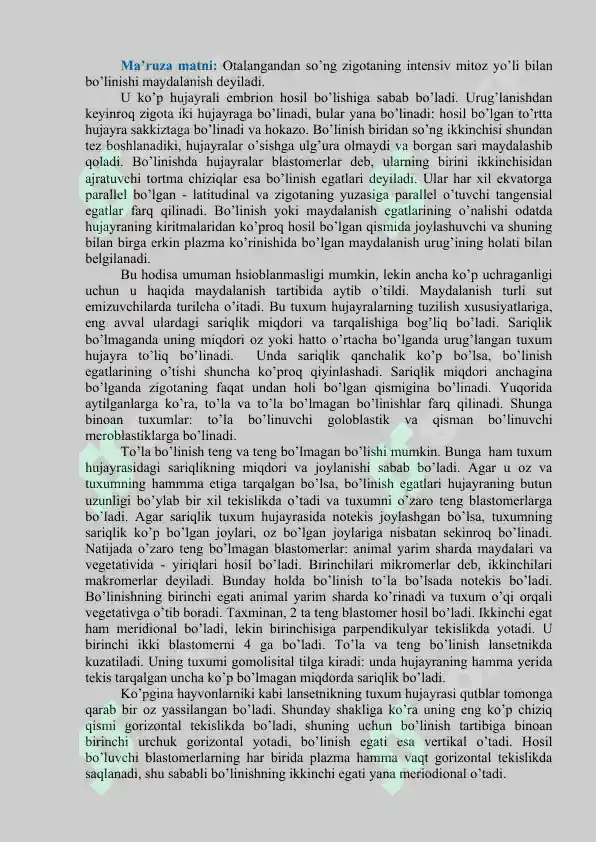 Ma'ruza matni: Otalangandan so'ng zigotaning intensiv mitoz yo'li bilan bo'linishi maydalanish deyiladi.

U ko'p hujayrali embrion hosil bo'lishiga sabab bo'ladi. Urug'lanishdan keyinroq zigota iki hujayraga bo'linadi, bular yana bo'linadi: hosil bo'lgan to'rtta hujayra sakkiztaga bo'linadi va hokazo. Bo'linish biridan so'ng ikkinchisi shundan tez boshlanadiki, hujayralar o'sishga ulg'ura olmaydi va borgan sari maydalashib qoladi. Bo'linishda hujayralar blastomerlar deb, ularning birini ikkinchisidan ajratuvchi tortma chiziqlar esa bo'linish egatlari deyiladi. Ular har xil ekvatorga parallel bo'lgan - latitudinal va zigotaning yuzasiga parallel o'tuvchi tangensial egatlar farq qilinadi. Bo'linish yoki maydalanish egatlarining o'nalishi odatda hujayraning kiritmalaridan ko'proq hosil bo'lgan qismida joylashuvchi va shuning bilan birga erkin plazma ko'rinishida bo'lgan maydalanish urug'ining holati bilan belgilanadi.

Bu hodisa umuman hsioblanmasligi mumkin, lekin ancha ko'p uchraganligi uchun u haqida maydalanish tartibida aytib o'tildi. Maydalanish turli sut emizuvchilarda turilcha o'itadi. Bu tuxum hujayralarning tuzilish xususiyatlariga, eng avval ulardagi sariqlik miqdori va tarqalishiga bog'liq bo'ladi. Sariqlik bo'lmaganda uning miqdori oz yoki hatto o'rtacha bo'lganda urug'langan tuxum hujayra to'liq bo'linadi. Unda sariqlik qanchalik ko'p bo'lsa, bo'linish egatlarining o'tishi shuncha ko'proq qiyinlashadi. Sariqlik miqdori anchagina bo'lganda zigotaning faqat undan holi bo'lgan qismigina bo'linadi. Yuqorida aytilganlarga ko'ra, to'la va to'la bo'lmagan bo'linishlar farq qilinadi. Shunga binoan tuxumlar: to'la bo'linuvchi goloblastik va qisman bo'linuvchi meroblastiklarga bo'linadi.

To'la bo'linish teng va teng bo'lmagan bo'lishi mumkin. Bunga ham tuxum hujayrasidagi sariqlikning miqdori va joylanishi sabab bo'ladi. Agar u oz va tuxumning hammma etiga tarqalgan bo'lsa, bo'linish egatlari hujayraning butun uzunligi bo'ylab bir xil tekislikda o'tadi va tuxumni o'zaro teng blastomerlarga bo'ladi. Agar sariqlik tuxum hujayrasida notekis joylashgan bo'lsa, tuxumning sariqlik ko'p bo'lgan joylari, oz bo'lgan joylariga nisbatan sekinroq bo'linadi. Natijada o'zaro teng bo'lmagan blastomerlar: animal yarim sharda maydalari va vegetativida - yiriqlari hosil bo'ladi. Birinchilari mikromerlar deb, ikkinchilari makromerlar deyiladi. Bunday holda bo'linish to'la bo'lsada notekis bo'ladi. Bo'linishning birinchi egati animal yarim sharda ko'rinadi va tuxum o'qi orqali vegetativga o'tib boradi. Taxminan, 2 ta teng blastomer hosil bo'ladi. Ikkinchi egat ham meridional bo'ladi, lekin birinchisiga parpendikulyar tekislikda yotadi. U birinchi ikki blastomerni 4 ga bo'ladi. To'la va teng bo'linish lansetnikda kuzatiladi. Uning tuxumi gomolisital tilga kiradi: unda hujayraning hamma yerida tekis tarqalgan uncha ko'p bo'lmagan miqdorda sariqlik bo'ladi.

Ko'pgina hayvonlarniki kabi lansetnikning tuxum hujayrasi qutblar tomonga qarab bir oz yassilangan bo'ladi. Shunday shakliga ko'ra uning eng ko'p chiziq qismi gorizontal tekislikda bo'ladi, shuning uchun bo'linish tartibiga binoan birinchi urchuk gorizontal yotadi, bo'linish egati esa vertikal o'tadi. Hosil bo'luvchi blastomerlarning har birida plazma hamma vaqt gorizontal tekislikda saqlanadi, shu sababli bo'linishning ikkinchi egati yana meriodional o'tadi.